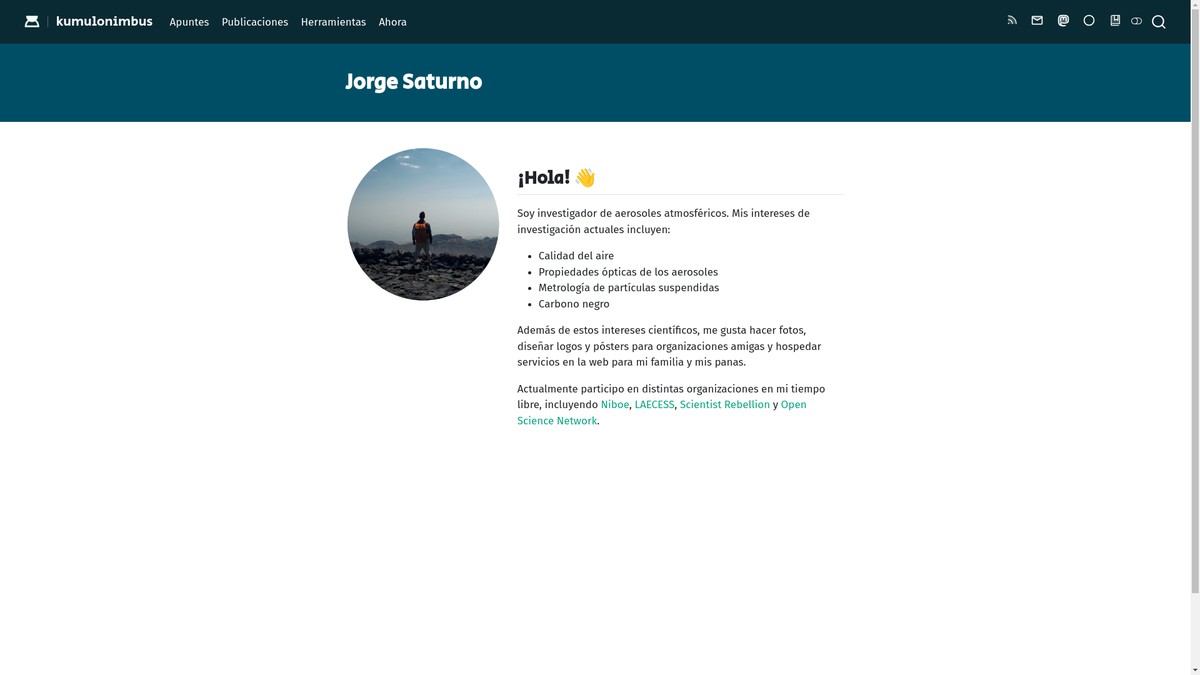 kumulonimbus Apuntes Publicaciones Herramientas Ahora

Jorge Saturno

¡Hola! 👋

Soy investigador de aerosoles atmosféricos. Mis intereses de investigación actuales incluyen:

- Calidad del aire
- Propiedades ópticas de los aerosoles
- Metrología de partículas suspendidas
- Carbono negro

Además de estos intereses científicos, me gusta hacer fotos, diseñar logos y pósters para organizaciones amigas y hospedar servicios en la web para mi familia y mis panas.

Actualmente participo en distintas organizaciones en mi tiempo libre, incluyendo Niboe, LAECESS, Scientist Rebellion y Open Science Network.